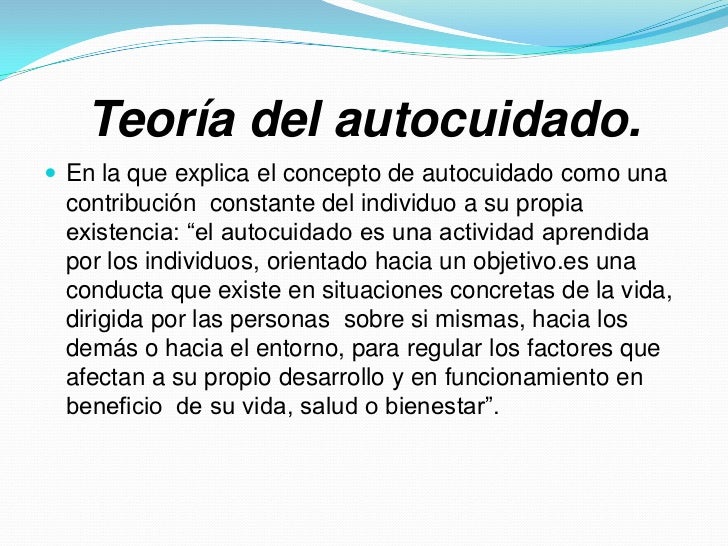 Teoría del autocuidado.

• En la que explica el concepto de autocuidado como una contribución constante del individuo a su propia existencia: "el autocuidado es una actividad aprendida por los individuos, orientado hacia un objetivo.es una conducta que existe en situaciones concretas de la vida, dirigida por las personas sobre si mismas, hacia los demás o hacia el entorno, para regular los factores que afectan a su propio desarrollo y en funcionamiento en beneficio de su vida, salud o bienestar".